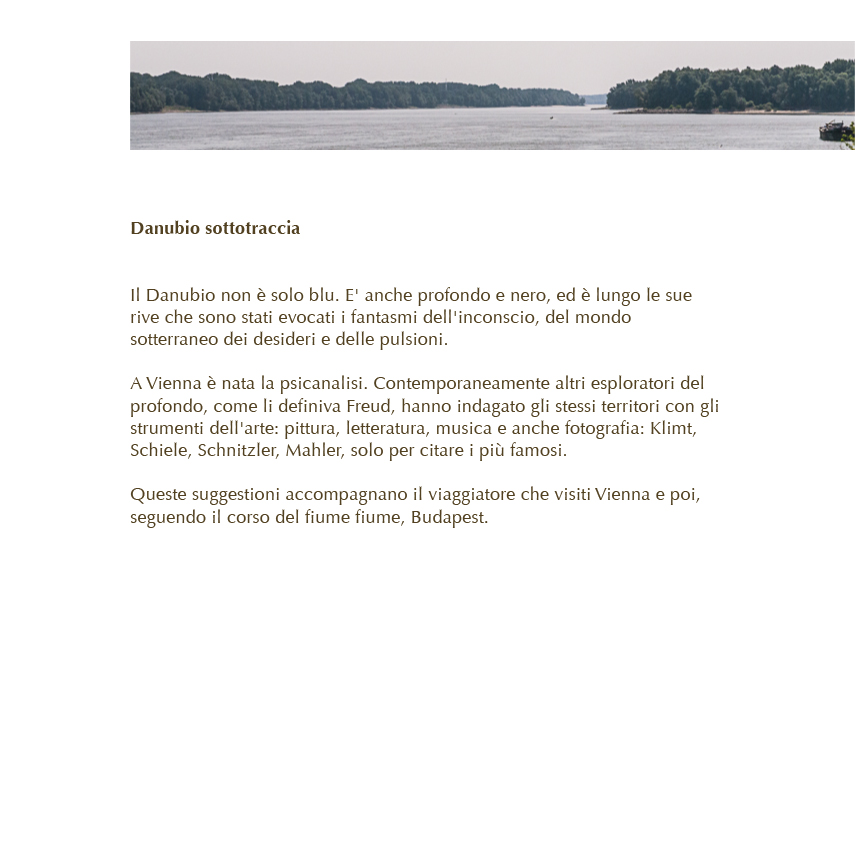 Danubio sottotraccia

Il Danubio non è solo blu. E' anche profondo e nero, ed è lungo le sue rive che sono stati evocati i fantasmi dell'inconscio, del mondo sotterraneo dei desideri e delle pulsioni.

A Vienna è nata la psicanalisi. Contemporaneamente altri esploratori del profondo, come li definiva Freud, hanno indagato gli stessi territori con gli strumenti dell'arte: pittura, letteratura, musica e anche fotografia: Klimt, Schiele, Schnitzler, Mahler, solo per citare i più famosi.

Queste suggestioni accompagnano il viaggiatore che visiti Vienna e poi, seguendo il corso del fiume fiume, Budapest.